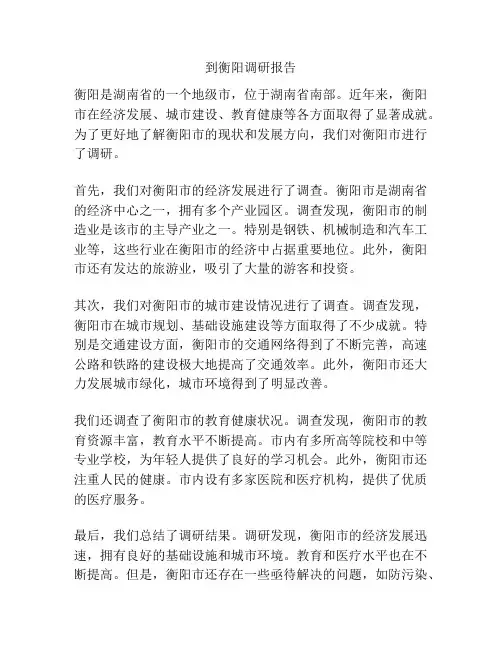 到衡阳调研报告

衡阳是湖南省的一个地级市，位于湖南省南部。近年来，衡阳市在经济发展、城市建设、教育健康等各方面取得了显著成就。为了更好地了解衡阳市的现状和发展方向，我们对衡阳市进行了调研。

首先，我们对衡阳市的经济发展进行了调查。衡阳市是湖南省的经济中心之一，拥有多个产业园区。调查发现，衡阳市的制造业是该市的主导产业之一。特别是钢铁、机械制造和汽车工业等，这些行业在衡阳市的经济中占据重要地位。此外，衡阳市还有发达的旅游业，吸引了大量的游客和投资。

其次，我们对衡阳市的城市建设情况进行了调查。调查发现，衡阳市在城市规划、基础设施建设等方面取得了不少成就。特别是交通建设方面，衡阳市的交通网络得到了不断完善，高速公路和铁路的建设极大地提高了交通效率。此外，衡阳市还大力发展城市绿化，城市环境得到了明显改善。

我们还调查了衡阳市的教育健康状况。调查发现，衡阳市的教育资源丰富，教育水平不断提高。市内有多所高等院校和中等专业学校，为年轻人提供了良好的学习机会。此外，衡阳市还注重人民的健康。市内设有多家医院和医疗机构，提供了优质的医疗服务。

最后，我们总结了调研结果。调研发现，衡阳市的经济发展迅速，拥有良好的基础设施和城市环境。教育和医疗水平也在不断提高。但是，衡阳市还存在一些亟待解决的问题，如防污染、